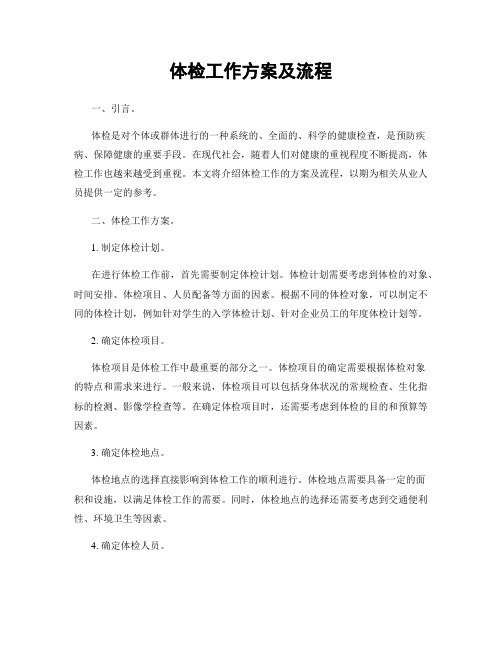 体检工作方案及流程

一、引言。

体检是对个体或群体进行的一种系统的、全面的、科学的健康检查，是预防疾病、保障健康的重要手段。在现代社会，随着人们对健康的重视程度不断提高，体检工作也越来越受到重视。本文将介绍体检工作的方案及流程，以期为相关从业人员提供一定的参考。

二、体检工作方案。

1. 制定体检计划。

在进行体检工作前，首先需要制定体检计划。体检计划需要考虑到体检的对象、时间安排、体检项目、人员配备等方面的因素。根据不同的体检对象，可以制定不同的体检计划，例如针对学生的入学体检计划、针对企业员工的年度体检计划等。

2. 确定体检项目。

体检项目是体检工作中最重要的部分之一。体检项目的确定需要根据体检对象的特点和需求来进行。一般来说，体检项目可以包括身体状况的常规检查、生化指标的检测、影像学检查等。在确定体检项目时，还需要考虑到体检的目的和预算等因素。

3. 确定体检地点。

体检地点的选择直接影响到体检工作的顺利进行。体检地点需要具备一定的面积和设施，以满足体检工作的需要。同时，体检地点的选择还需要考虑到交通便利性、环境卫生等因素。

4. 确定体检人员。